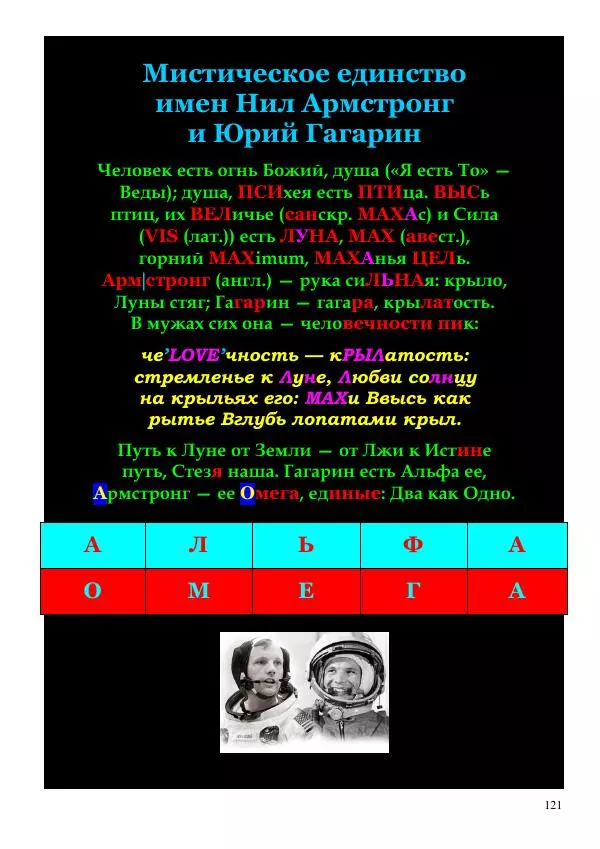 Мистическое единство имен Нил Армстронг и Юрий Гагарин

Человек есть огнь Божий, душа («Я есть То» — Веды); душа, ПСИхея есть ПТИца. ВЫСь птиц, их ВЕЛичье (санскр. МАХАс) и Сила (VIS (лат.)) есть ЛУНА, МАХ (авест.), горний МАХimum, МАХАнья ЦЕЛь. Арм|стронг (англ.) — рука сиЛЬНАя: крыло, Луны стяг; Гагарин — гагара, крылатость. В мужах сих она — человечности пик:

че'LOVE'чность — кРЫЛатость: стремленье к Луне, Любви солнцу на крыльях его: МАХи Ввысь как рытье Вглубь лопатами крыл.

Путь к Луне от Земли — от Лжи к Истине путь, Стезя наша. Гагарин есть Альфа ее, Армстронг — ее Омега, единые: Два как Одно.

| А | Л | Ь | Ф | А |
|---|---|---|---|---|
| О | М | Е | Г | А |

121